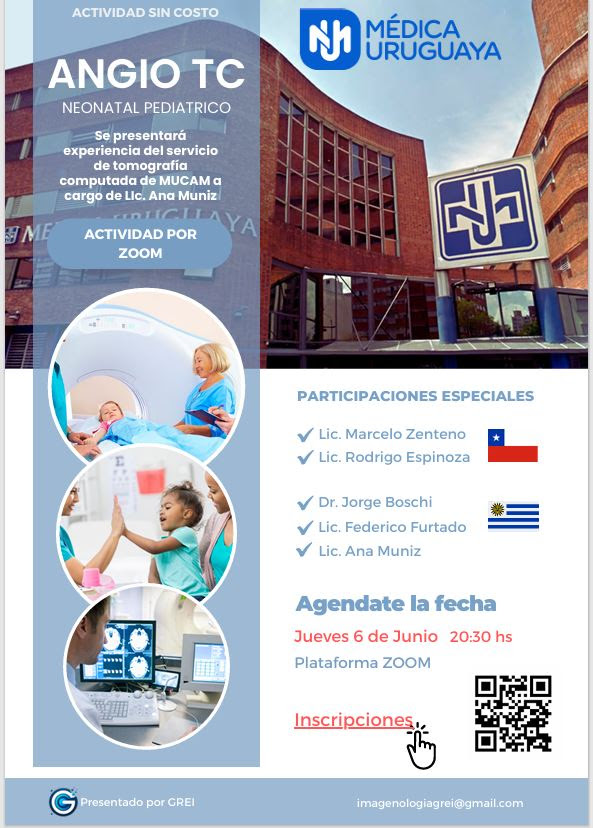 ACTIVIDAD SIN COSTO

ANGIO TC

NEONATAL PEDIATRICO

Se presentará experiencia del servicio de tomografía computada de MUCAM a cargo de Lic. Ana Muniz

ACTIVIDAD POR ZOOM

MÉDICA URUGUAYA

PARTICIPACIONES ESPECIALES

✓ Lic. Marcelo Zenteno
✓ Lic. Rodrigo Espinoza

✓ Dr. Jorge Boschi
✓ Lic. Federico Furtado
✓ Lic. Ana Muniz

Agendate la fecha

Jueves 6 de Junio 20:30 hs

Plataforma ZOOM

Inscripciones

Presentado por GREI

imagenologiagrei@gmail.com